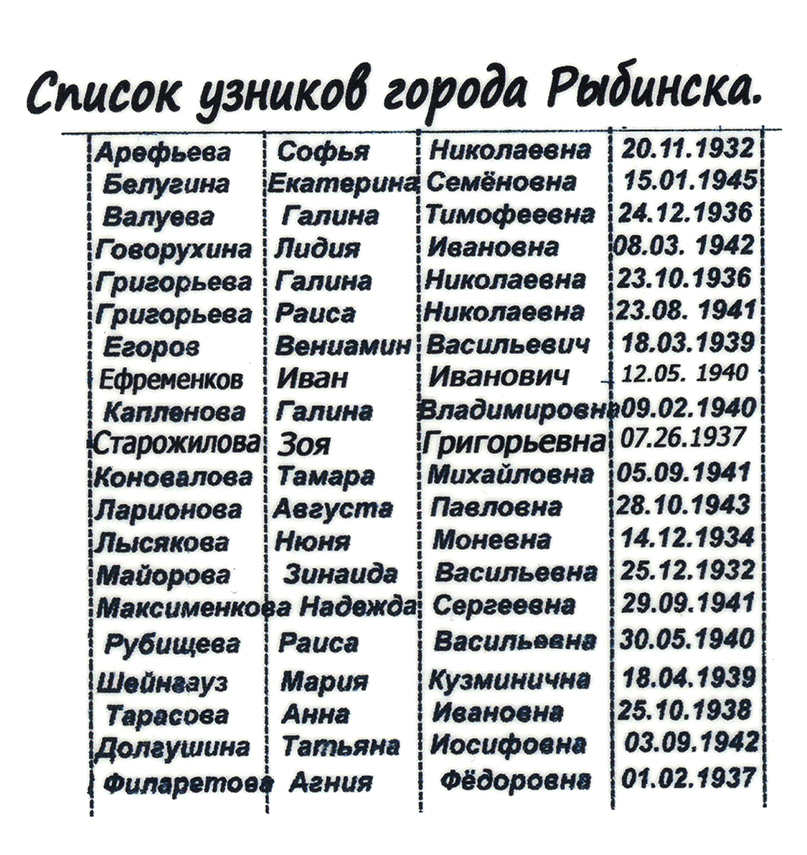 Список узников города Рыбинска.

| | | | |
|---|---|---|---|
| Арефьева | Софья | Николаевна | 20.11.1932 |
| Белугина | Екатерина | Семёновна | 15.01.1945 |
| Валуева | Галина | Тимофеевна | 24.12.1936 |
| Говорухина | Лидия | Ивановна | 08.03. 1942 |
| Григорьева | Галина | Николаевна | 23.10.1936 |
| Григорьева | Раиса | Николаевна | 23.08. 1941 |
| Егоров | Вениамин | Васильевич | 18.03.1939 |
| Ефременков | Иван | Иванович | 12.05. 1940 |
| Капленова | Галина | Владимировна | 09.02.1940 |
| Старожилова | Зоя | Григорьевна | 07.26.1937 |
| Коновалова | Тамара | Михайловна | 05.09.1941 |
| Ларионова | Августа | Павловна | 28.10.1943 |
| Лысякова | Нюня | Моневна | 14.12.1934 |
| Майорова | Зинаида | Васильевна | 25.12.1932 |
| Максименкова | Надежда | Сергеевна | 29.09.1941 |
| Рубищева | Раиса | Васильевна | 30.05.1940 |
| Шейнгауз | Мария | Кузминична | 18.04.1939 |
| Тарасова | Анна | Ивановна | 25.10.1938 |
| Долгушина | Татьяна | Иосифовна | 03.09.1942 |
| Филаретова | Агния | Фёдоровна | 01.02.1937 |